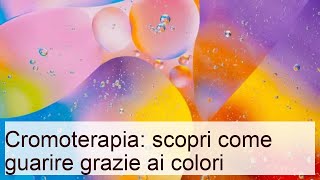 Cromoterapia: scopri come guarire grazie ai colori